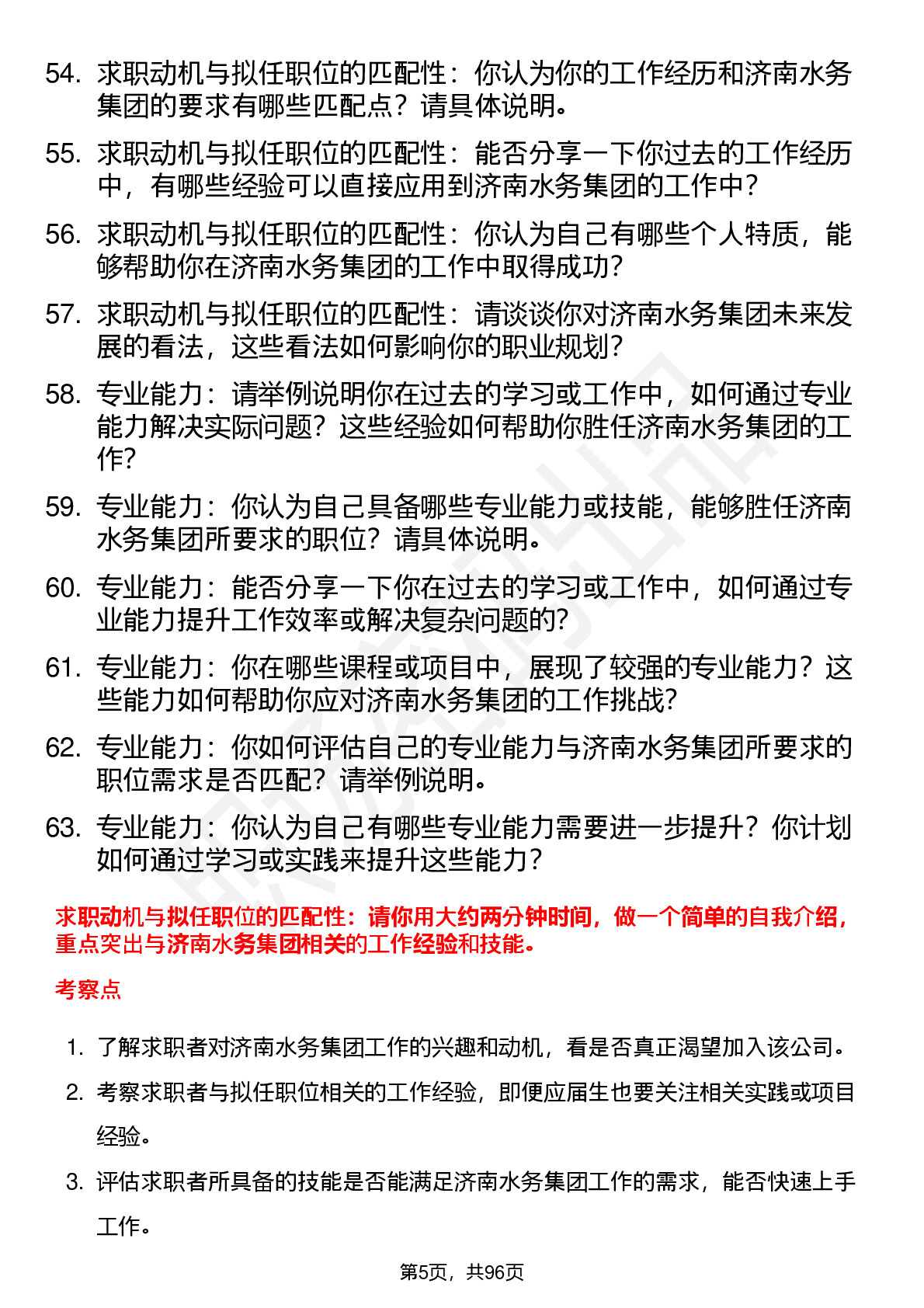 54. 求职动机与拟任职位的匹配性：你认为你的工作经历和济南水务集团的要求有哪些匹配点？请具体说明。

55. 求职动机与拟任职位的匹配性：能否分享一下你过去的工作经历中，有哪些经验可以直接应用到济南水务集团的工作中？

56. 求职动机与拟任职位的匹配性：你认为自己有哪些个人特质，能够帮助你在济南水务集团的工作中取得成功？

57. 求职动机与拟任职位的匹配性：请谈谈你对济南水务集团未来发展的看法，这些看法如何影响你的职业规划？

58. 专业能力：请举例说明你在过去的学习或工作中，如何通过专业能力解决实际问题？这些经验如何帮助你胜任济南水务集团的工作？

59. 专业能力：你认为自己具备哪些专业能力或技能，能够胜任济南水务集团所要求的职位？请具体说明。

60. 专业能力：能否分享一下你在过去的学习或工作中，如何通过专业能力提升工作效率或解决复杂问题的？

61. 专业能力：你在哪些课程或项目中，展现了较强的专业能力？这些能力如何帮助你应对济南水务集团的工作挑战？

62. 专业能力：你如何评估自己的专业能力与济南水务集团所要求的职位需求是否匹配？请举例说明。

63. 专业能力：你认为自己有哪些专业能力需要进一步提升？你计划如何通过学习或实践来提升这些能力？

求职动机与拟任职位的匹配性：请你用大约两分钟时间，做一个简单的自我介绍，重点突出与济南水务集团相关的工作经验和技能。

考察点

1. 了解求职者对济南水务集团工作的兴趣和动机，看是否真正渴望加入该公司。

2. 考察求职者与拟任职位相关的工作经验，即便应届生也要关注相关实践或项目经验。

3. 评估求职者所具备的技能是否能满足济南水务集团工作的需求，能否快速上手工作。

第5页，共96页